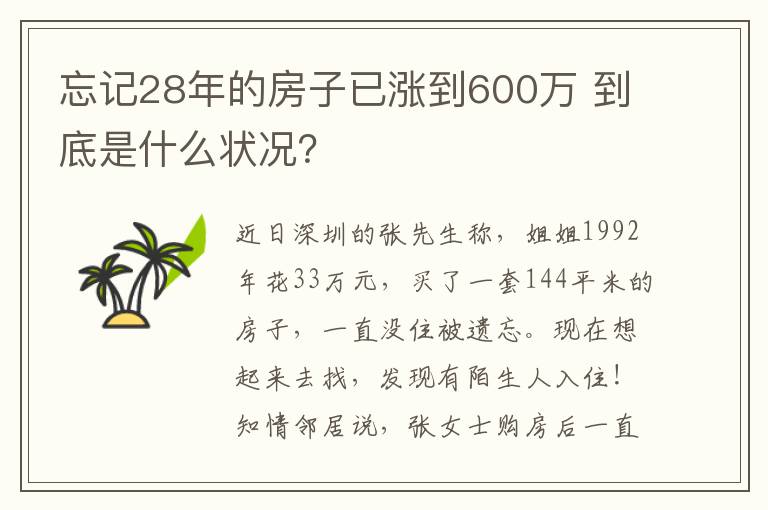 忘记28年的房子已涨到600万 到底是什么状况?

近日深圳的张先生称，姐姐1992年花33万元，买了一套144平米的房子，一直没住被遗忘。现在想起来去找，发现有陌生人入住！知情邻居说，张女士购房后一直